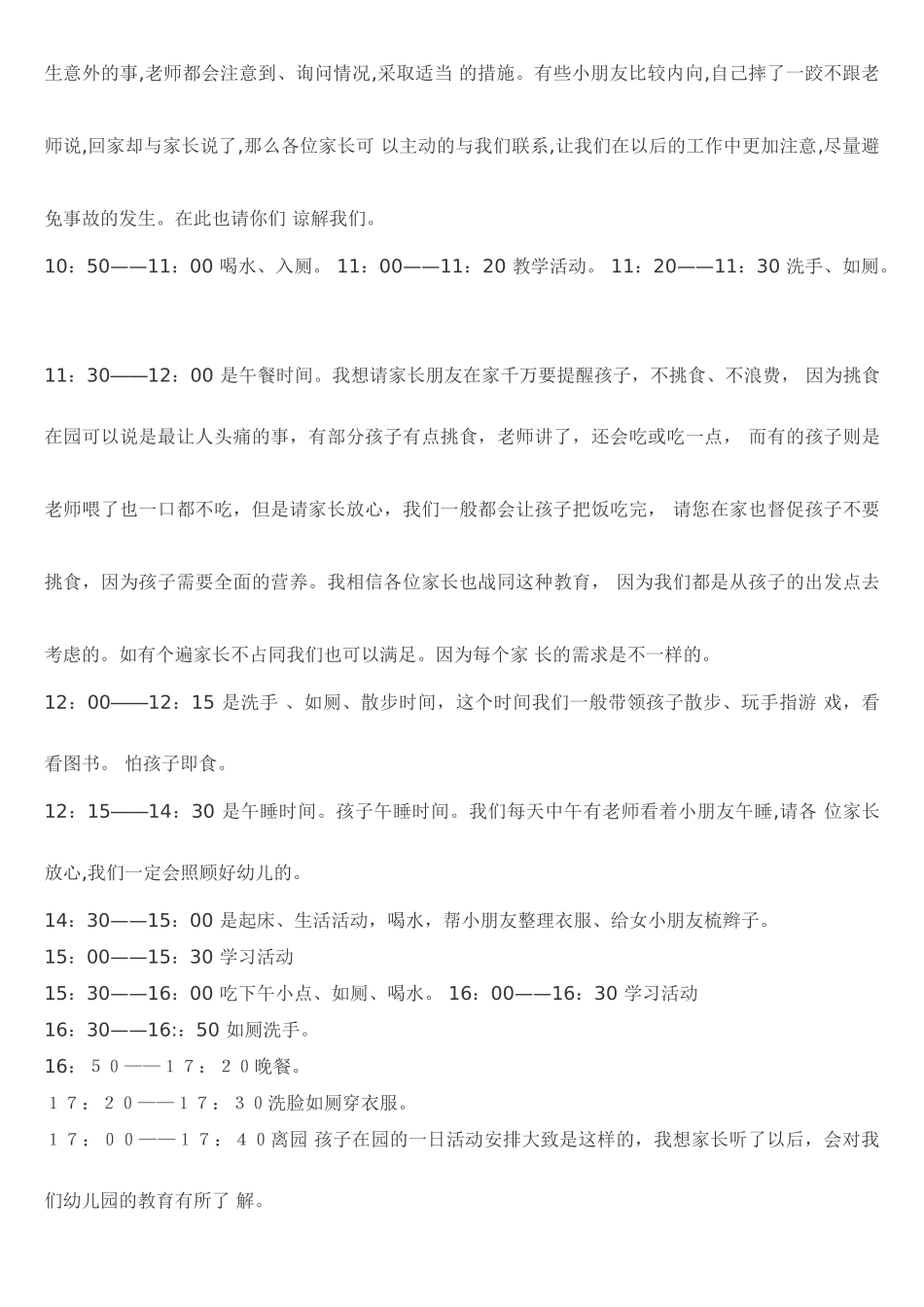 生意外的事,老师都会注意到、询问情况,采取适当 的措施。有些小朋友比较内向,自己摔了一跤不跟老师说,回家却与家长说了,那么各位家长可 以主动的与我们联系,让我们在以后的工作中更加注意,尽量避免事故的发生。在此也请你们 谅解我们。

10：50——11：00 喝水、入厕。 11：00——11：20 教学活动。 11：20——11：30 洗手、如厕。

11：30——12：00 是午餐时间。我想请家长朋友在家千万要提醒孩子，不挑食、不浪费， 因为挑食在园可以说是最让人头痛的事，有部分孩子有点挑食，老师讲了，还会吃或吃一点， 而有的孩子则是老师喂了也一口都不吃，但是请家长放心，我们一般都会让孩子把饭吃完， 请您在家也督促孩子不要挑食，因为孩子需要全面的营养。我相信各位家长也战同这种教育， 因为我们都是从孩子的出发点去考虑的。如有个遍家长不占同我们也可以满足。因为每个家 长的需求是不一样的。

12：00——12：15 是洗手 、如厕、散步时间，这个时间我们一般带领孩子散步、玩手指游 戏，看看图书。 怕孩子即食。

12：15——14：30 是午睡时间。孩子午睡时间。我们每天中午有老师看着小朋友午睡,请各 位家长放心,我们一定会照顾好幼儿的。

14：30——15：00 是起床、生活活动，喝水，帮小朋友整理衣服、给女小朋友梳辫子。

15：00——15：30 学习活动

15：30——16：00 吃下午小点、如厕、喝水。 16：00——16：30 学习活动

16：30——16:：50 如厕洗手。

16：５０——１７：２０晚餐。

１７：２０——１７：３０洗脸如厕穿衣服。

１７：００——１７：４０离园 孩子在园的一日活动安排大致是这样的，我想家长听了以后，会对我们幼儿园的教育有所了 解。